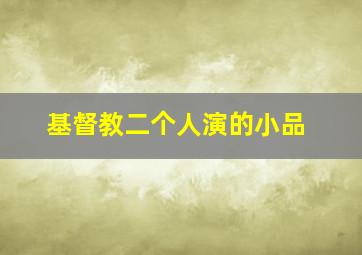 基督教二个人演的小品